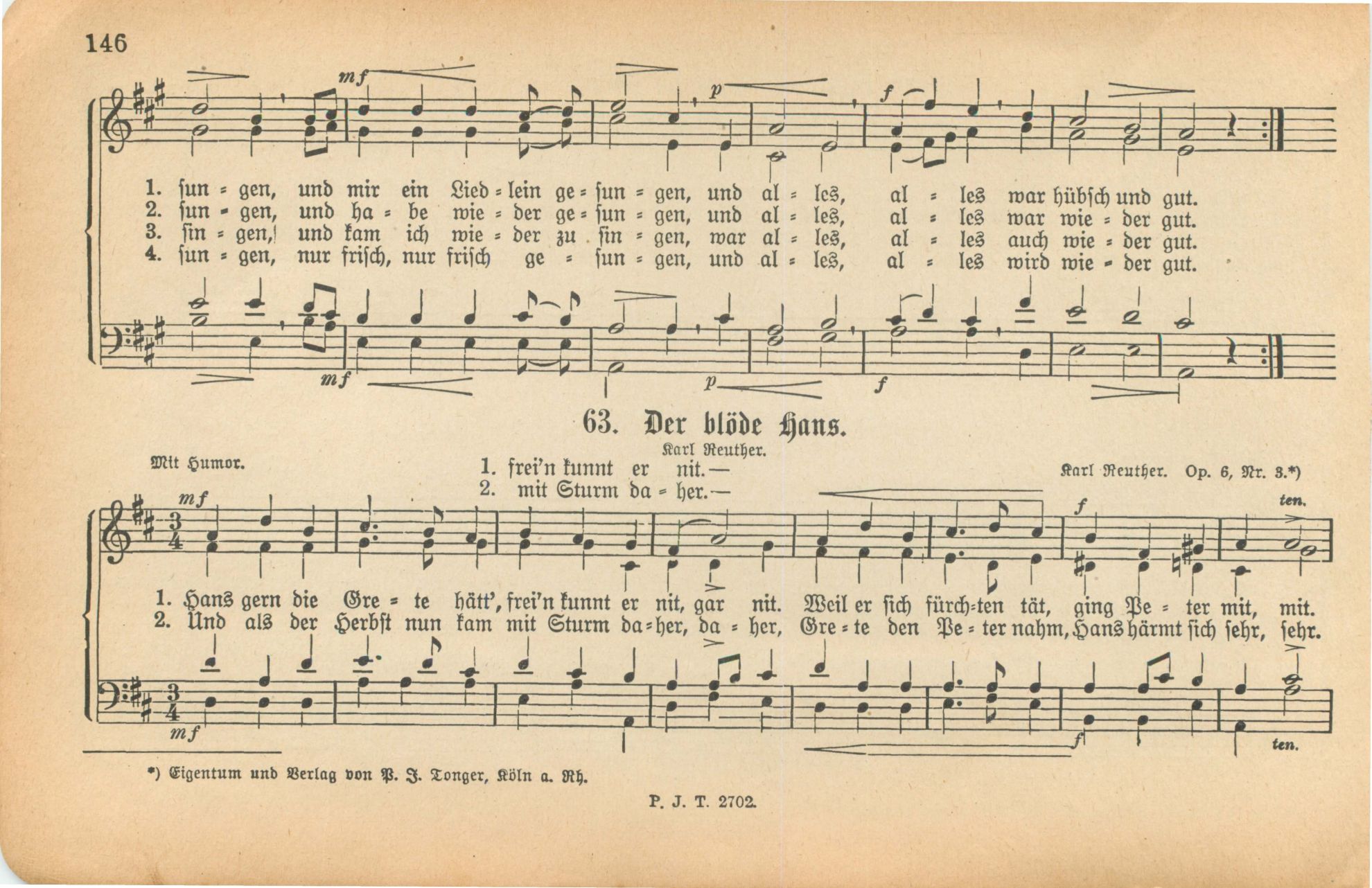 146

mf p f

1. sun = gen, und mir ein Lied = lein ge = sun = gen, und al = les, al = les war hübsch und gut.
2. sun = gen, und ha = be wie = der ge = sun = gen, und al = les, al = les war wie = der gut.
3. sin = gen, und kam ich wie = der zu sin = gen, war al = les, al = les auch wie = der gut.
4. sun = gen, nur frisch, nur frisch ge = sun = gen, und al = les, al = les wird wie = der gut.

mf p f

63. Der blöde Hans.

Karl Reuther.

Mit Humor.

Karl Reuther. Op. 6, Nr. 3.*)

1. frei'n kunnt er nit.—
2. mit Sturm da = her.—

mf f ten.

1. Hans gern die Gre = te hätt', frei'n kunnt er nit, gar nit. Weil er sich fürch=ten tät, ging Pe = ter mit, mit.
2. Und als der Herbst nun kam mit Sturm da=her, da = her, Gre = te den Pe = ter nahm, Hans härmt sich sehr, sehr.

mf f ten.

*) Eigentum und Verlag von P. J. Tonger, Köln a. Rh.

P. J. T. 2702.